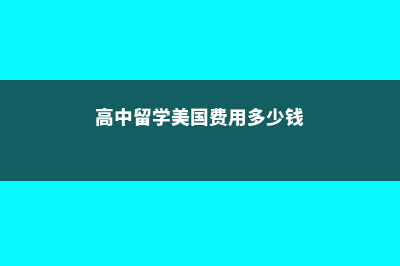 高中留学美国费用多少钱